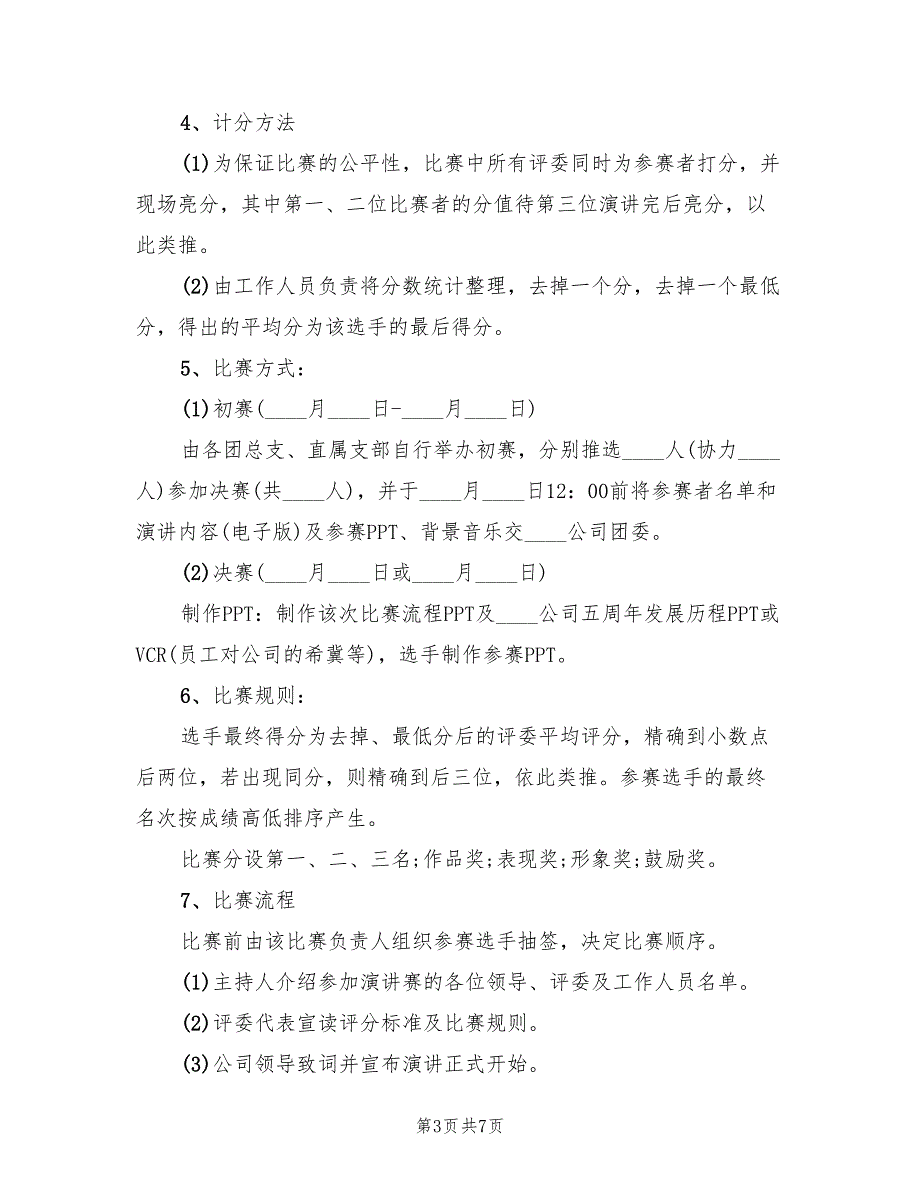 4、计分方法

(1)为保证比赛的公平性，比赛中所有评委同时为参赛者打分，并现场亮分，其中第一、二位比赛者的分值待第三位演讲完后亮分，以此类推。

(2)由工作人员负责将分数统计整理，去掉一个分，去掉一个最低分，得出的平均分为该选手的最后得分。

5、比赛方式：

(1)初赛(____月____日-____月____日)

由各团总支、直属支部自行举办初赛，分别推选____人(协力____人)参加决赛(共____人)，并于____月____日12：00前将参赛者名单和演讲内容(电子版)及参赛PPT、背景音乐交____公司团委。

(2)决赛(____月____日或____月____日)

制作PPT：制作该次比赛流程PPT及____公司五周年发展历程PPT或VCR(员工对公司的希冀等)，选手制作参赛PPT。

6、比赛规则：

选手最终得分为去掉、最低分后的评委平均评分，精确到小数点后两位，若出现同分，则精确到后三位，依此类推。参赛选手的最终名次按成绩高低排序产生。

比赛分设第一、二、三名;作品奖;表现奖;形象奖;鼓励奖。

7、比赛流程

比赛前由该比赛负责人组织参赛选手抽签，决定比赛顺序。

(1)主持人介绍参加演讲赛的各位领导、评委及工作人员名单。

(2)评委代表宣读评分标准及比赛规则。

(3)公司领导致词并宣布演讲正式开始。

第3页 共7页